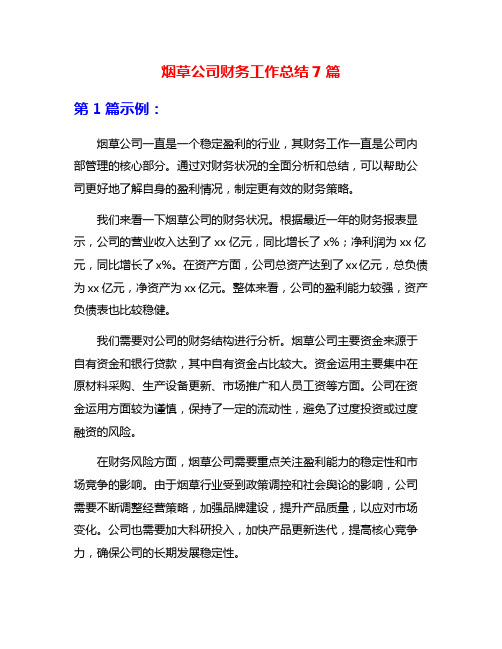 烟草公司财务工作总结 7 篇

第 1 篇示例：

烟草公司一直是一个稳定盈利的行业，其财务工作一直是公司内部管理的核心部分。通过对财务状况的全面分析和总结，可以帮助公司更好地了解自身的盈利情况，制定更有效的财务策略。

我们来看一下烟草公司的财务状况。根据最近一年的财务报表显示，公司的营业收入达到了 xx 亿元，同比增长了 x%；净利润为 xx 亿元，同比增长了 x%。在资产方面，公司总资产达到了 xx 亿元，总负债为 xx 亿元，净资产为 xx 亿元。整体来看，公司的盈利能力较强，资产负债表也比较稳健。

我们需要对公司的财务结构进行分析。烟草公司主要资金来源于自有资金和银行贷款，其中自有资金占比较大。资金运用主要集中在原材料采购、生产设备更新、市场推广和人员工资等方面。公司在资金运用方面较为谨慎，保持了一定的流动性，避免了过度投资或过度融资的风险。

在财务风险方面，烟草公司需要重点关注盈利能力的稳定性和市场竞争的影响。由于烟草行业受到政策调控和社会舆论的影响，公司需要不断调整经营策略，加强品牌建设，提升产品质量，以应对市场变化。公司也需要加大科研投入，加快产品更新迭代，提高核心竞争力，确保公司的长期发展稳定性。